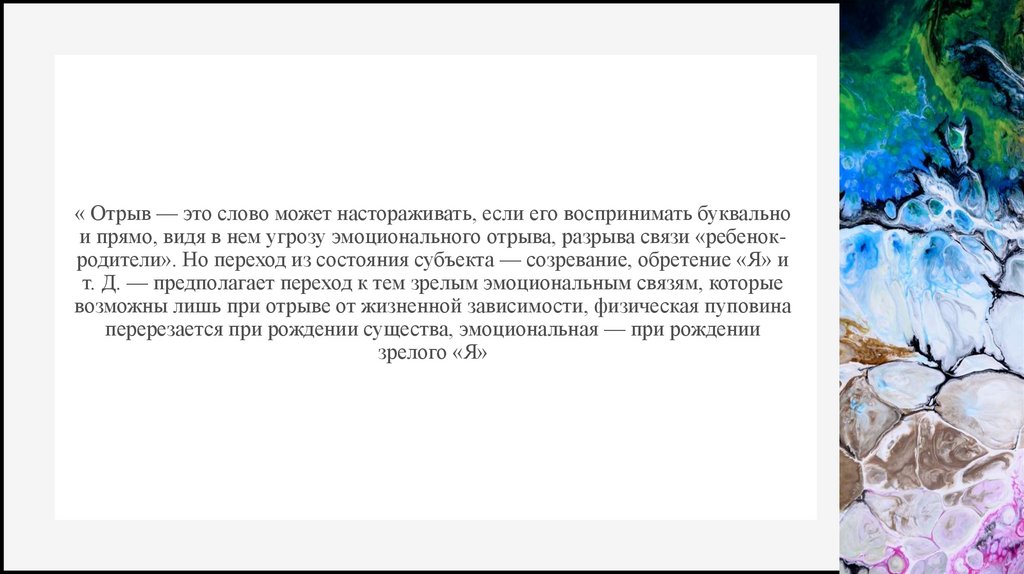 « Отрыв — это слово может настораживать, если его воспринимать буквально и прямо, видя в нем угрозу эмоционального отрыва, разрыва связи «ребенок-родители». Но переход из состояния субъекта — созревание, обретение «Я» и т. Д. — предполагает переход к тем зрелым эмоциональным связям, которые возможны лишь при отрыве от жизненной зависимости, физическая пуповина перерезается при рождении существа, эмоциональная — при рождении зрелого «Я»